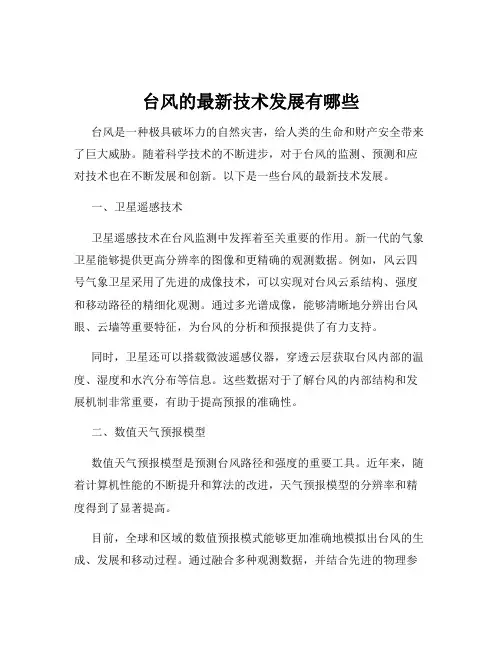 台风的最新技术发展有哪些

台风是一种极具破坏力的自然灾害，给人类的生命和财产安全带来了巨大威胁。随着科学技术的不断进步，对于台风的监测、预测和应对技术也在不断发展和创新。以下是一些台风的最新技术发展。

一、卫星遥感技术

卫星遥感技术在台风监测中发挥着至关重要的作用。新一代的气象卫星能够提供更高分辨率的图像和更精确的观测数据。例如，风云四号气象卫星采用了先进的成像技术，可以实现对台风云系结构、强度和移动路径的精细化观测。通过多光谱成像，能够清晰地分辨出台风眼、云墙等重要特征，为台风的分析和预报提供了有力支持。

同时，卫星还可以搭载微波遥感仪器，穿透云层获取台风内部的温度、湿度和水汽分布等信息。这些数据对于了解台风的内部结构和发展机制非常重要，有助于提高预报的准确性。

二、数值天气预报模型

数值天气预报模型是预测台风路径和强度的重要工具。近年来，随着计算机性能的不断提升和算法的改进，天气预报模型的分辨率和精度得到了显著提高。

目前，全球和区域的数值预报模式能够更加准确地模拟出台风的生成、发展和移动过程。通过融合多种观测数据，并结合先进的物理参